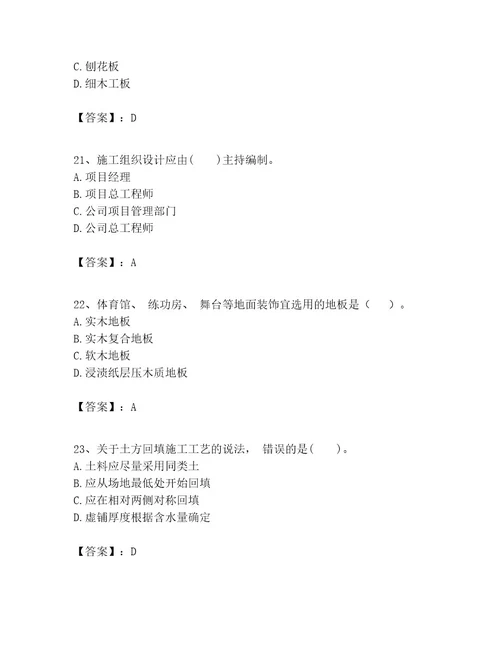 C. 刨花板
D. 细木工板

【答案】：D

21、施工组织设计应由（　　）主持编制。
A. 项目经理
B. 项目总工程师
C. 公司项目管理部门
D. 公司总工程师

【答案】：A

22、体育馆、 练功房、 舞台等地面装饰宜选用的地板是（　　）。
A. 实木地板
B. 实木复合地板
C. 软木地板
D. 浸渍纸层压木质地板

【答案】：A

23、关于土方回填施工工艺的说法， 错误的是（　　）。
A. 土料应尽量采用同类土
B. 应从场地最低处开始回填
C. 应在相对两侧对称回填
D. 虚铺厚度根据含水量确定

【答案】：D